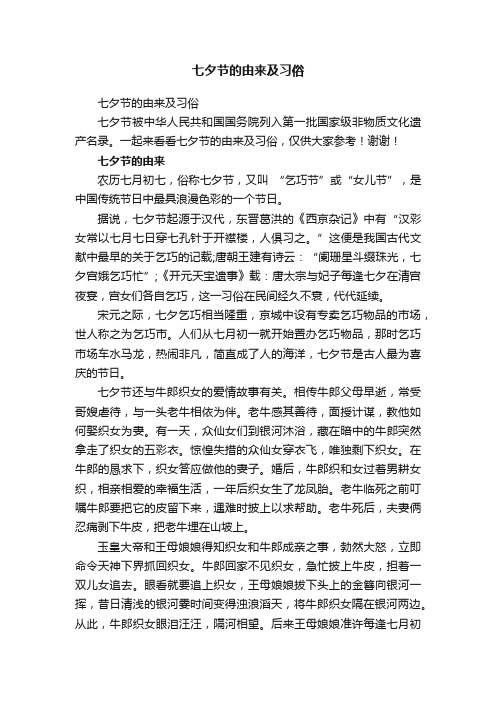 七夕节的由来及习俗

七夕节的由来及习俗

七夕节被中华人民共和国国务院列入第一批国家级非物质文化遗产名录。一起来看看七夕节的由来及习俗，仅供大家参考！谢谢！

七夕节的由来

农历七月初七，俗称七夕节，又叫 “乞巧节”或“女儿节”，是中国传统节日中最具浪漫色彩的一个节日。

据说，七夕节起源于汉代，东晋葛洪的《西京杂记》中有“汉彩女常以七月七日穿七孔针于开襟楼，人俱习之。”这便是我国古代文献中最早的关于乞巧的记载;唐朝王建有诗云：“阑珊星斗缀珠光，七夕宫娥乞巧忙”;《开元天宝遗事》载：唐太宗与妃子每逢七夕在清宫夜宴，宫女们各自乞巧，这一习俗在民间经久不衰，代代延续。

宋元之际，七夕乞巧相当隆重，京城中设有专卖乞巧物品的市场，世人称之为乞巧市。人们从七月初一就开始置办乞巧物品，那时乞巧市场车水马龙，热闹非凡，简直成了人的海洋，七夕节是古人最为喜庆的节日。

七夕节还与牛郎织女的爱情故事有关。相传牛郎父母早逝，常受哥嫂虐待，与一头老牛相依为伴。老牛感其善待，面授计谋，教他如何娶织女为妻。有一天，众仙女们到银河沐浴，藏在暗中的牛郎突然拿走了织女的五彩衣。惊惶失措的众仙女穿衣飞，唯独剩下织女。在牛郎的恳求下，织女答应做他的妻子。婚后，牛郎织和女过着男耕女织，相亲相爱的幸福生活，一年后织女生了龙凤胎。老牛临死之前叮嘱牛郎要把它的皮留下来，遇难时披上以求帮助。老牛死后，夫妻俩忍痛剥下牛皮，把老牛埋在山坡上。

玉皇大帝和王母娘娘得知织女和牛郎成亲之事，勃然大怒，立即命令天神下界抓回织女。牛郎回家不见织女，急忙披上牛皮，担着一双儿女追去。眼看就要追上织女，王母娘娘拔下头上的金簪向银河一挥，昔日清浅的银河霎时间变得浊浪滔天，将牛郎织女隔在银河两边。从此，牛郎织女眼泪汪汪，隔河相望。后来王母娘娘准许每逢七月初